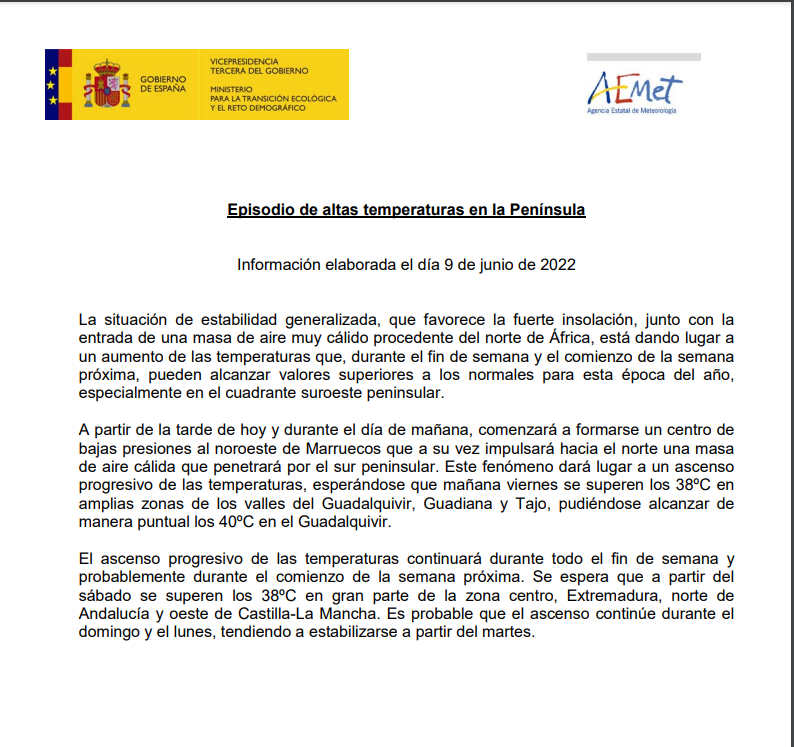 GOBIERNO DE ESPAÑA

VICEPRESIDENCIA TERCERA DEL GOBIERNO

MINISTERIO PARA LA TRANSICIÓN ECOLÓGICA Y EL RETO DEMOGRÁFICO

AEMet

Agencia Estatal de Meteorología

Episodio de altas temperaturas en la Península

Información elaborada el día 9 de junio de 2022

La situación de estabilidad generalizada, que favorece la fuerte insolación, junto con la entrada de una masa de aire muy cálido procedente del norte de África, está dando lugar a un aumento de las temperaturas que, durante el fin de semana y el comienzo de la semana próxima, pueden alcanzar valores superiores a los normales para esta época del año, especialmente en el cuadrante suroeste peninsular.

A partir de la tarde de hoy y durante el día de mañana, comenzará a formarse un centro de bajas presiones al noroeste de Marruecos que a su vez impulsará hacia el norte una masa de aire cálida que penetrará por el sur peninsular. Este fenómeno dará lugar a un ascenso progresivo de las temperaturas, esperándose que mañana viernes se superen los 38ºC en amplias zonas de los valles del Guadalquivir, Guadiana y Tajo, pudiéndose alcanzar de manera puntual los 40ºC en el Guadalquivir.

El ascenso progresivo de las temperaturas continuará durante todo el fin de semana y probablemente durante el comienzo de la semana próxima. Se espera que a partir del sábado se superen los 38ºC en gran parte de la zona centro, Extremadura, norte de Andalucía y oeste de Castilla-La Mancha. Es probable que el ascenso continúe durante el domingo y el lunes, tendiendo a estabilizarse a partir del martes.